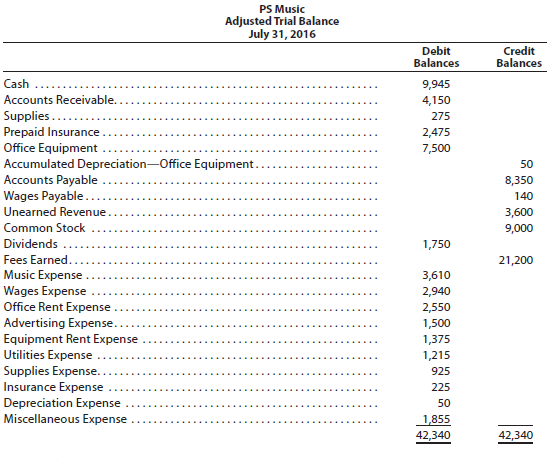 PS Music
Adjusted Trial Balance
July 31, 2016

| | Debit Balances | Credit Balances |
|---|---|---|
| Cash | 9,945 | |
| Accounts Receivable | 4,150 | |
| Supplies | 275 | |
| Prepaid Insurance | 2,475 | |
| Office Equipment | 7,500 | |
| Accumulated Depreciation—Office Equipment | | 50 |
| Accounts Payable | | 8,350 |
| Wages Payable | | 140 |
| Unearned Revenue | | 3,600 |
| Common Stock | | 9,000 |
| Dividends | 1,750 | |
| Fees Earned | | 21,200 |
| Music Expense | 3,610 | |
| Wages Expense | 2,940 | |
| Office Rent Expense | 2,550 | |
| Advertising Expense | 1,500 | |
| Equipment Rent Expense | 1,375 | |
| Utilities Expense | 1,215 | |
| Supplies Expense | 925 | |
| Insurance Expense | 225 | |
| Depreciation Expense | 50 | |
| Miscellaneous Expense | 1,855 | |
| | 42,340 | 42,340 |